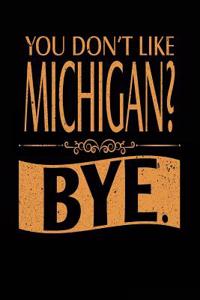 YOU DON'T LIKE MICHIGAN?

BYE.